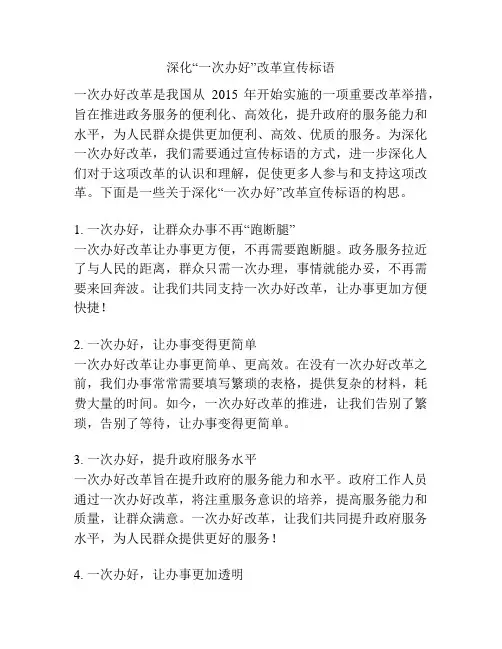 深化“一次办好”改革宣传标语

一次办好改革是我国从 2015 年开始实施的一项重要改革举措，旨在推进政务服务的便利化、高效化，提升政府的服务能力和水平，为人民群众提供更加便利、高效、优质的服务。为深化一次办好改革，我们需要通过宣传标语的方式，进一步深化人们对于这项改革的认识和理解，促使更多人参与和支持这项改革。下面是一些关于深化“一次办好”改革宣传标语的构思。

1. 一次办好，让群众办事不再“跑断腿”
一次办好改革让办事更方便，不再需要跑断腿。政务服务拉近了与人民的距离，群众只需一次办理，事情就能办妥，不再需要来回奔波。让我们共同支持一次办好改革，让办事更加方便快捷！

2. 一次办好，让办事变得更简单
一次办好改革让办事更简单、更高效。在没有一次办好改革之前，我们办事常常需要填写繁琐的表格，提供复杂的材料，耗费大量的时间。如今，一次办好改革的推进，让我们告别了繁琐，告别了等待，让办事变得更简单。

3. 一次办好，提升政府服务水平
一次办好改革旨在提升政府的服务能力和水平。政府工作人员通过一次办好改革，将注重服务意识的培养，提高服务能力和质量，让群众满意。一次办好改革，让我们共同提升政府服务水平，为人民群众提供更好的服务！

4. 一次办好，让办事更加透明